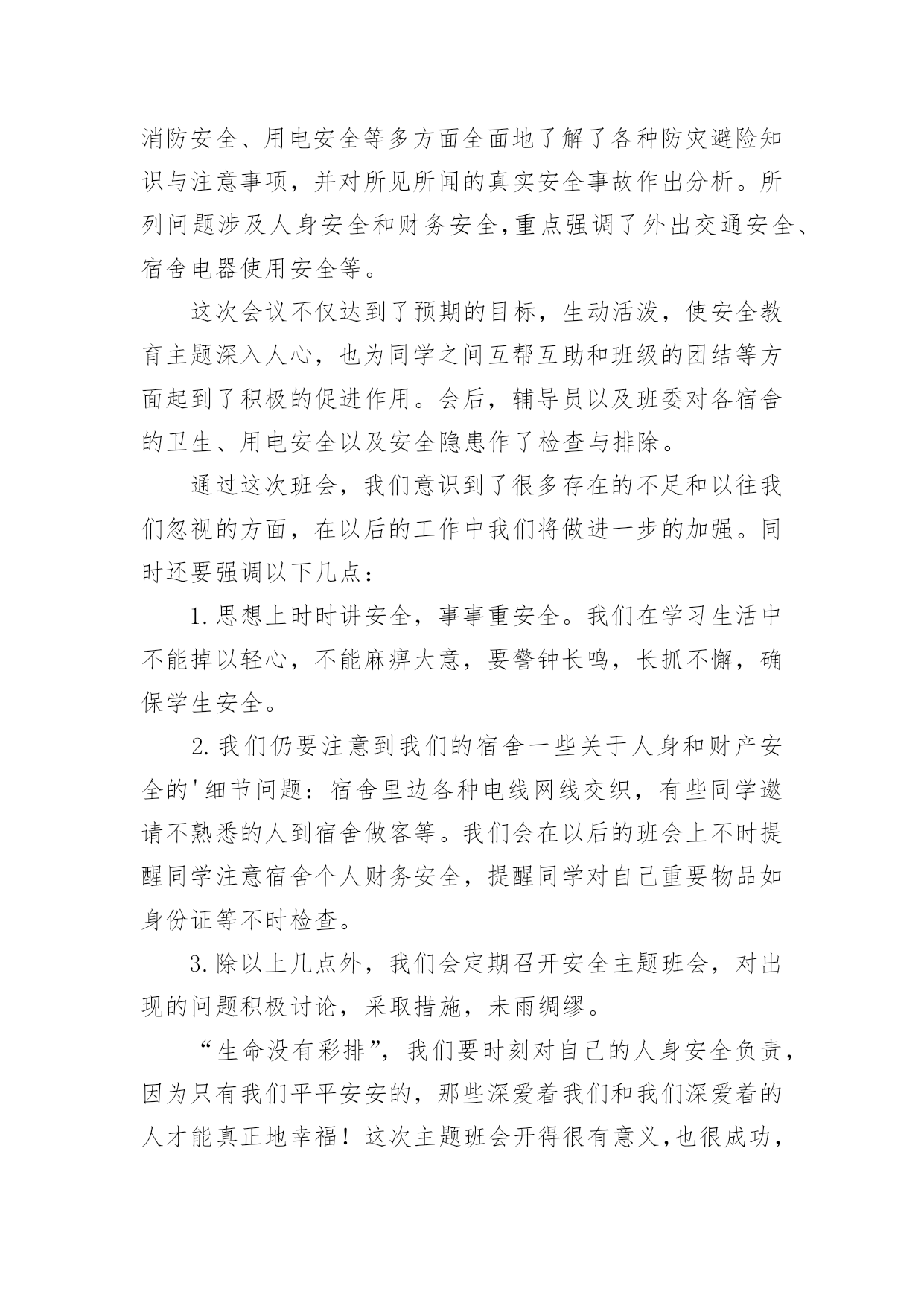 消防安全、用电安全等多方面全面地了解了各种防灾避险知识与注意事项，并对所见所闻的真实安全事故作出分析。所列问题涉及人身安全和财务安全,重点强调了外出交通安全、宿舍电器使用安全等。

这次会议不仅达到了预期的目标，生动活泼，使安全教育主题深入人心，也为同学之间互帮互助和班级的团结等方面起到了积极的促进作用。会后，辅导员以及班委对各宿舍的卫生、用电安全以及安全隐患作了检查与排除。

通过这次班会，我们意识到了很多存在的不足和以往我们忽视的方面，在以后的工作中我们将做进一步的加强。同时还要强调以下几点：

1.思想上时时讲安全，事事重安全。我们在学习生活中不能掉以轻心，不能麻痹大意，要警钟长鸣，长抓不懈，确保学生安全。

2.我们仍要注意到我们的宿舍一些关于人身和财产安全的'细节问题：宿舍里边各种电线网线交织，有些同学邀请不熟悉的人到宿舍做客等。我们会在以后的班会上不时提醒同学注意宿舍个人财务安全，提醒同学对自己重要物品如身份证等不时检查。

3.除以上几点外，我们会定期召开安全主题班会，对出现的问题积极讨论，采取措施，未雨绸缪。

“生命没有彩排”，我们要时刻对自己的人身安全负责，因为只有我们平平安安的，那些深爱着我们和我们深爱着的人才能真正地幸福！这次主题班会开得很有意义,也很成功，